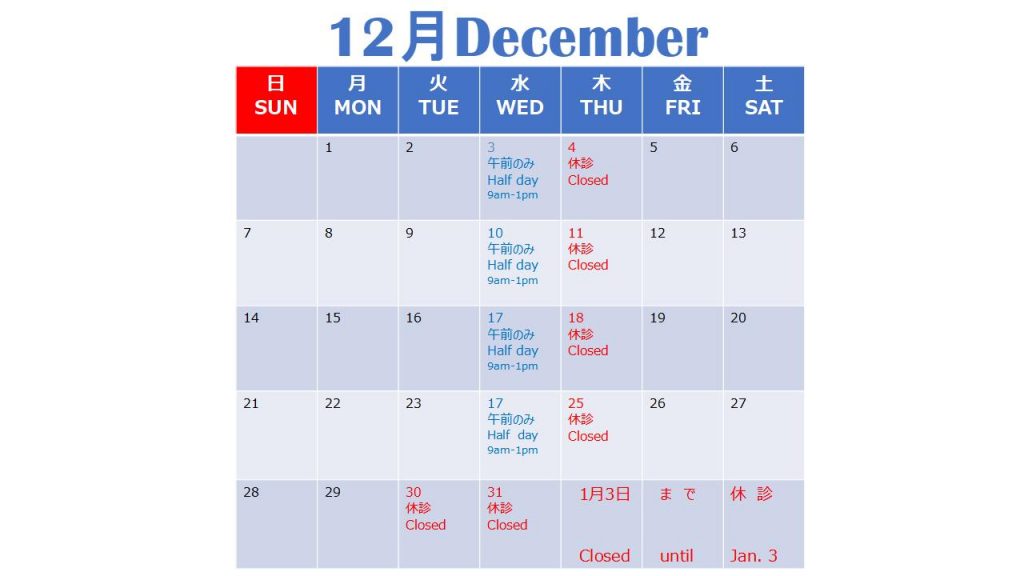 12月December

| 日 SUN | 月 MON | 火 TUE | 水 WED | 木 THU | 金 FRI | 土 SAT |
|---|---|---|---|---|---|---|
| | 1 | 2 | 3 午前のみ Half day 9am-1pm | 4 休診 Closed | 5 | 6 |
| 7 | 8 | 9 | 10 午前のみ Half day 9am-1pm | 11 休診 Closed | 12 | 13 |
| 14 | 15 | 16 | 17 午前のみ Half day 9am-1pm | 18 休診 Closed | 19 | 20 |
| 21 | 22 | 23 | 17 午前のみ Half day 9am-1pm | 25 休診 Closed | 26 | 27 |
| 28 | 29 | 30 休診 Closed | 31 休診 Closed | 1月3日 Closed | まで until | 休診 Jan. 3 |